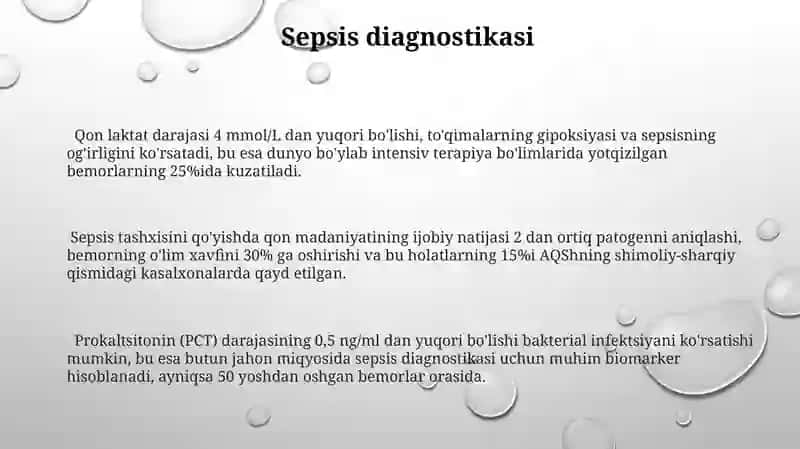 Sepsis diagnostikasi

Qon laktat darajasi 4 mmol/L dan yuqori bo'lishi, to'qimalarning gipoksiyasi va sepsisning og'irligini ko'rsatadi, bu esa dunyo bo'ylab intensiv terapiya bo'limlarida yotqizilgan bemorlarning 25%ida kuzatiladi.

Sepsis tashxisini qo'yishda qon madaniyatining ijobiy natijasi 2 dan ortiq patogenni aniqlashi, bemorning o'lim xavfini 30% ga oshirishi va bu holatlarning 15%i AQShning shimoliy-sharqiy qismidagi kasalxonalarda qayd etilgan.

Prokaltsitonin (PCT) darajasining 0,5 ng/ml dan yuqori bo'lishi bakterial infektsiyani ko'rsatishi mumkin, bu esa butun jahon miqyosida sepsis diagnostikasi uchun muhim biomarker hisoblanadi, ayniqsa 50 yoshdan oshgan bemorlar orasida.